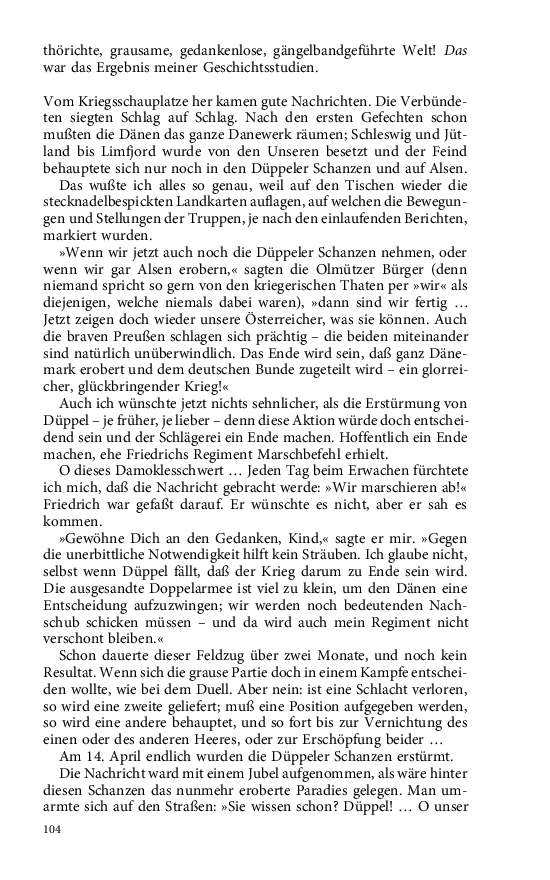 thörichte, grausame, gedankenlose, gängelbandgeführte Welt! Das war das Ergebnis meiner Geschichtsstudien.

Vom Kriegsschauplatze her kamen gute Nachrichten. Die Verbündeten siegten Schlag auf Schlag. Nach den ersten Gefechten schon mußten die Dänen das ganze Danewerk räumen; Schleswig und Jütland bis Limfjord wurde von den Unseren besetzt und der Feind behauptete sich nur noch in den Düppeler Schanzen und auf Alsen.

Das wußte ich alles so genau, weil auf den Tischen wieder die stecknadelbespickten Landkarten auflagen, auf welchen die Bewegungen und Stellungen der Truppen, je nach den einlaufenden Berichten, markiert wurden.

»Wenn wir jetzt auch noch die Düppeler Schanzen nehmen, oder wenn wir gar Alsen erobern,« sagten die Olmützer Bürger (denn niemand spricht so gern von den kriegerischen Thaten per »wir« als diejenigen, welche niemals dabei waren), »dann sind wir fertig … Jetzt zeigen doch wieder unsere Österreicher, was sie können. Auch die braven Preußen schlagen sich prächtig – die beiden miteinander sind natürlich unüberwindlich. Das Ende wird sein, daß ganz Dänemark erobert und dem deutschen Bunde zugeteilt wird – ein glorreicher, glückbringender Krieg!«

Auch ich wünschte jetzt nichts sehnlicher, als die Erstürmung von Düppel – je früher, je lieber – denn diese Aktion würde doch entscheidend sein und der Schlägerei ein Ende machen. Hoffentlich ein Ende machen, ehe Friedrichs Regiment Marschbefehl erhielt.

O dieses Damoklesschwert … Jeden Tag beim Erwachen fürchtete ich mich, daß die Nachricht gebracht werde: »Wir marschieren ab!« Friedrich war gefaßt darauf. Er wünschte es nicht, aber er sah es kommen.

»Gewöhne Dich an den Gedanken, Kind,« sagte er mir. »Gegen die unerbittliche Notwendigkeit hilft kein Sträuben. Ich glaube nicht, selbst wenn Düppel fällt, daß der Krieg darum zu Ende sein wird. Die ausgesandte Doppelarmee ist viel zu klein, um den Dänen eine Entscheidung aufzuzwingen; wir werden noch bedeutenden Nachschub schicken müssen – und da wird auch mein Regiment nicht verschont bleiben.«

Schon dauerte dieser Feldzug über zwei Monate, und noch kein Resultat. Wenn sich die grause Partie doch in einem Kampfe entscheiden wollte, wie bei dem Duell. Aber nein: ist eine Schlacht verloren, so wird eine zweite geliefert; muß eine Position aufgegeben werden, so wird eine andere behauptet, und so fort bis zur Vernichtung des einen oder des anderen Heeres, oder zur Erschöpfung beider …

Am 14. April endlich wurden die Düppeler Schanzen erstürmt.

Die Nachricht ward mit einem Jubel aufgenommen, als wäre hinter diesen Schanzen das nunmehr eroberte Paradies gelegen. Man umarmte sich auf den Straßen: »Sie wissen schon? Düppel! … O unser

104